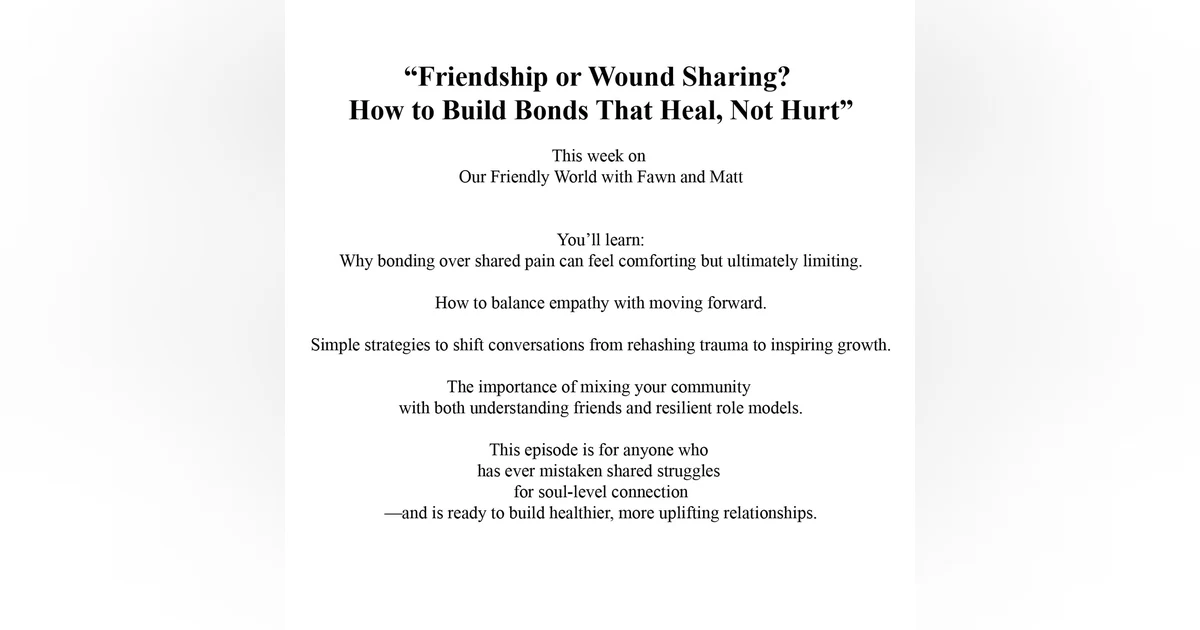 “Friendship or Wound Sharing?
How to Build Bonds That Heal, Not Hurt”

This week on
Our Friendly World with Fawn and Matt

You’ll learn:
Why bonding over shared pain can feel comforting but ultimately limiting.

How to balance empathy with moving forward.

Simple strategies to shift conversations from rehashing trauma to inspiring growth.

The importance of mixing your community
with both understanding friends and resilient role models.

This episode is for anyone who
has ever mistaken shared struggles
for soul-level connection
—and is ready to build healthier, more uplifting relationships.